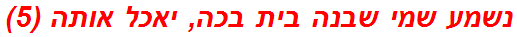 נשמע שמי שבנה בית בכה, יאכל אותה (5)